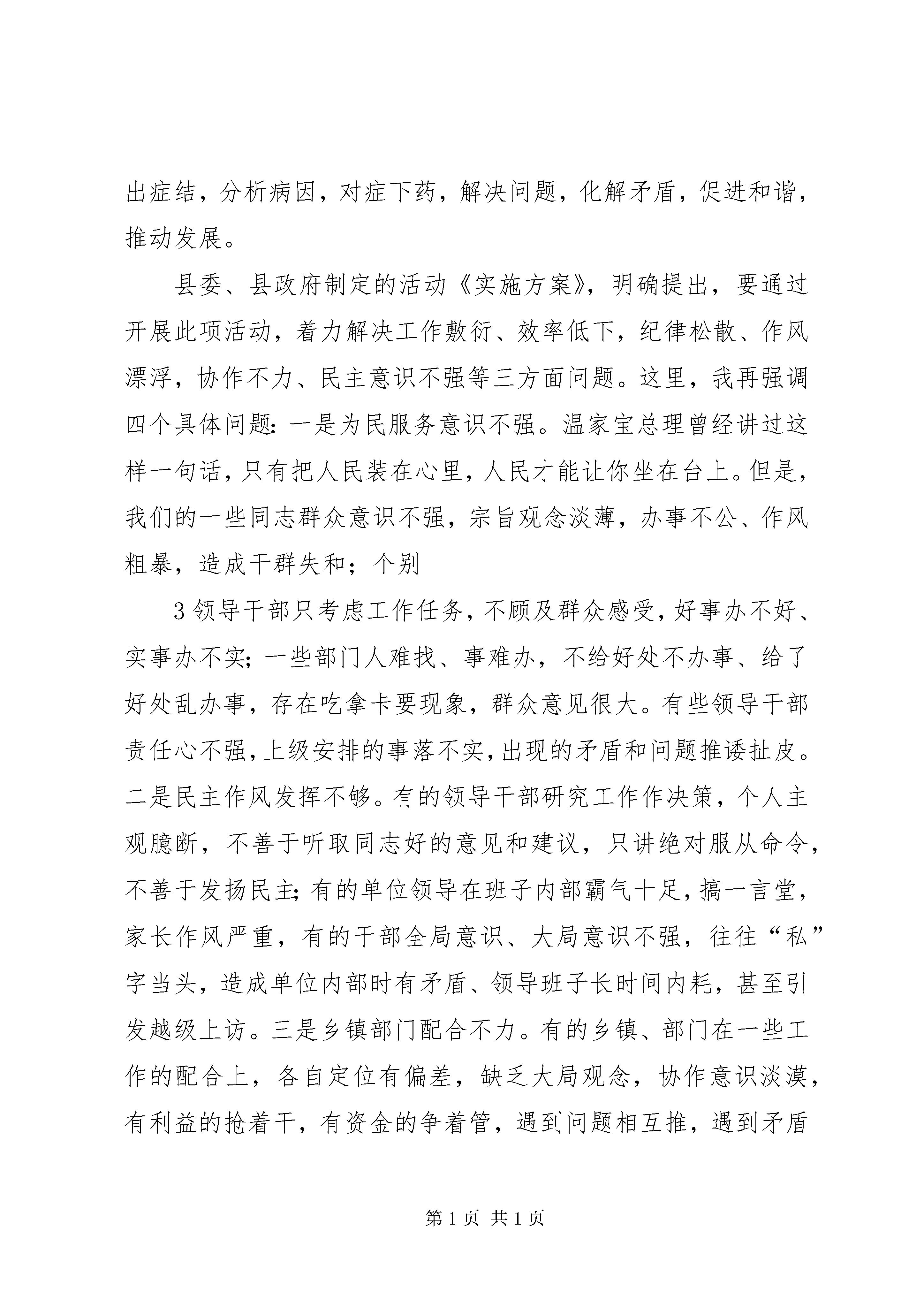 出症结，分析病因，对症下药，解决问题，化解矛盾，促进和谐，推动发展。

县委、县政府制定的活动《实施方案》，明确提出，要通过开展此项活动，着力解决工作敷衍、效率低下，纪律松散、作风漂浮，协作不力、民主意识不强等三方面问题。这里，我再强调四个具体问题：一是为民服务意识不强。温家宝总理曾经讲过这样一句话，只有把人民装在心里，人民才能让你坐在台上。但是，我们的一些同志群众意识不强，宗旨观念淡薄，办事不公、作风粗暴，造成干群失和；个别

3 领导干部只考虑工作任务，不顾及群众感受，好事办不好、实事办不实；一些部门人难找、事难办，不给好处不办事、给了好处乱办事，存在吃拿卡要现象，群众意见很大。有些领导干部责任心不强，上级安排的事落不实，出现的矛盾和问题推诿扯皮。二是民主作风发挥不够。有的领导干部研究工作作决策，个人主观臆断，不善于听取同志好的意见和建议，只讲绝对服从命令，不善于发扬民主；有的单位领导在班子内部霸气十足，搞一言堂，家长作风严重，有的干部全局意识、大局意识不强，往往“私”字当头，造成单位内部时有矛盾、领导班子长时间内耗，甚至引发越级上访。三是乡镇部门配合不力。有的乡镇、部门在一些工作的配合上，各自定位有偏差，缺乏大局观念，协作意识淡漠，有利益的抢着干，有资金的争着管，遇到问题相互推，遇到矛盾

第 1 页 共 1 页